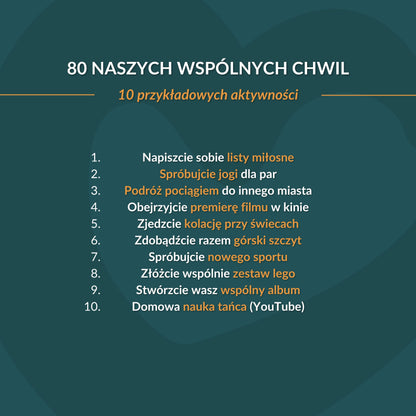 80 NASZYCH WSPÓLNYCH CHWIL

10 przykładowych aktywności

1. Napiszcie sobie listy miłosne
2. Spróbujcie jogi dla par
3. Podróż pociągiem do innego miasta
4. Obejrzyjcie premierę filmu w kinie
5. Zjedzcie kolację przy świecach
6. Zdobądźcie razem górski szczyt
7. Spróbujcie nowego sportu
8. Złóżcie wspólnie zestaw lego
9. Stwórzcie wasz wspólny album
10. Domowa nauka tańca (YouTube)